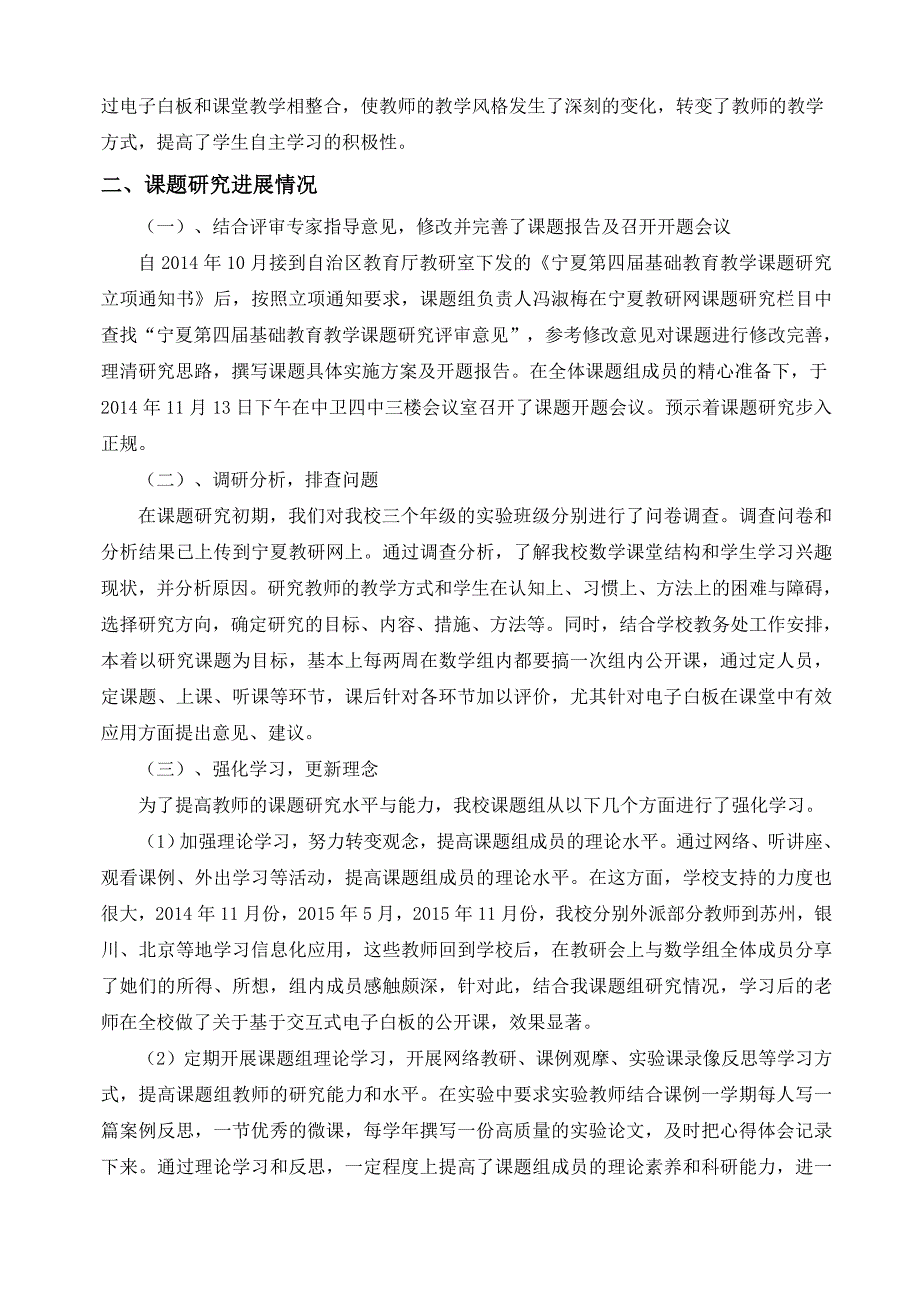 过电子白板和课堂教学相整合，使教师的教学风格发生了深刻的变化，转变了教师的教学方式，提高了学生自主学习的积极性。

二、课题研究进展情况

（一）、结合评审专家指导意见，修改并完善了课题报告及召开开题会议

自 2014 年 10 月接到自治区教育厅教研室下发的《宁夏第四届基础教育教学课题研究立项通知书》后，按照立项通知要求，课题组负责人冯淑梅在宁夏教研网课题研究栏目中查找“宁夏第四届基础教育教学课题研究评审意见”，参考修改意见对课题进行修改完善，理清研究思路，撰写课题具体实施方案及开题报告。在全体课题组成员的精心准备下，于 2014 年 11 月 13 日下午在中卫四中三楼会议室召开了课题开题会议。预示着课题研究步入正规。

（二）、调研分析，排查问题

在课题研究初期，我们对我校三个年级的实验班级分别进行了问卷调查。调查问卷和分析结果已上传到宁夏教研网上。通过调查分析，了解我校数学课堂结构和学生学习兴趣现状，并分析原因。研究教师的教学方式和学生在认知上、习惯上、方法上的困难与障碍，选择研究方向，确定研究的目标、内容、措施、方法等。同时，结合学校教务处工作安排，本着以研究课题为目标，基本上每两周在数学组内都要搞一次组内公开课，通过定人员，定课题、上课、听课等环节，课后针对各环节加以评价，尤其针对电子白板在课堂中有效应用方面提出意见、建议。

（三）、强化学习，更新理念

为了提高教师的课题研究水平与能力，我校课题组从以下几个方面进行了强化学习。

（1）加强理论学习，努力转变观念，提高课题组成员的理论水平。通过网络、听讲座、观看课例、外出学习等活动，提高课题组成员的理论水平。在这方面，学校支持的力度也很大，2014 年 11 月份，2015 年 5 月，2015 年 11 月份，我校分别外派部分教师到苏州，银川、北京等地学习信息化应用，这些教师回到学校后，在教研会上与数学组全体成员分享了她们的所得、所想，组内成员感触颇深，针对此，结合我课题组研究情况，学习后的老师在全校做了关于基于交互式电子白板的公开课，效果显著。

（2）定期开展课题组理论学习，开展网络教研、课例观摩、实验课录像反思等学习方式，提高课题组教师的研究能力和水平。在实验中要求实验教师结合课例一学期每人写一篇案例反思，一节优秀的微课，每学年撰写一份高质量的实验论文，及时把心得体会记录下来。通过理论学习和反思，一定程度上提高了课题组成员的理论素养和科研能力，进一